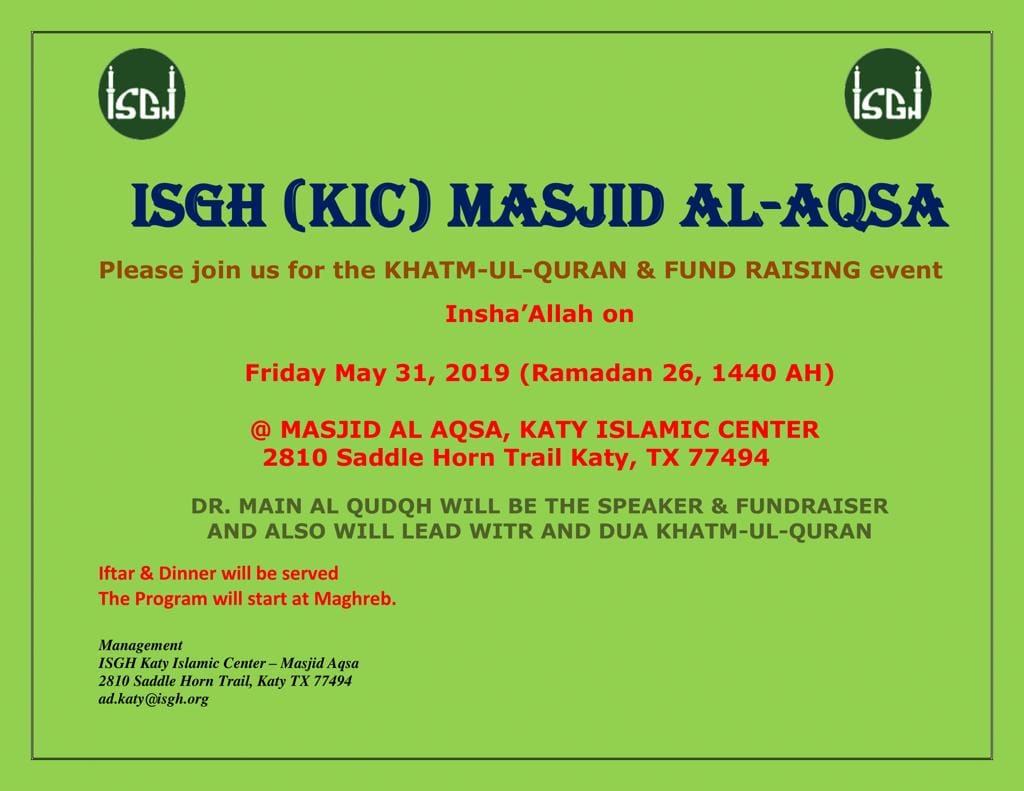 ISGH

ISGH

ISGH (KIC) MASJID AL-AQSA

Please join us for the KHATM-UL-QURAN & FUND RAISING event

Insha'Allah on

Friday May 31, 2019 (Ramadan 26, 1440 AH)

@ MASJID AL AQSA, KATY ISLAMIC CENTER
2810 Saddle Horn Trail Katy, TX 77494

DR. MAIN AL QUDQH WILL BE THE SPEAKER & FUNDRAISER
AND ALSO WILL LEAD WITR AND DUA KHATM-UL-QURAN

Iftar & Dinner will be served
The Program will start at Maghreb.

Management
ISGH Katy Islamic Center – Masjid Aqsa
2810 Saddle Horn Trail, Katy TX 77494
ad.katy@isgh.org